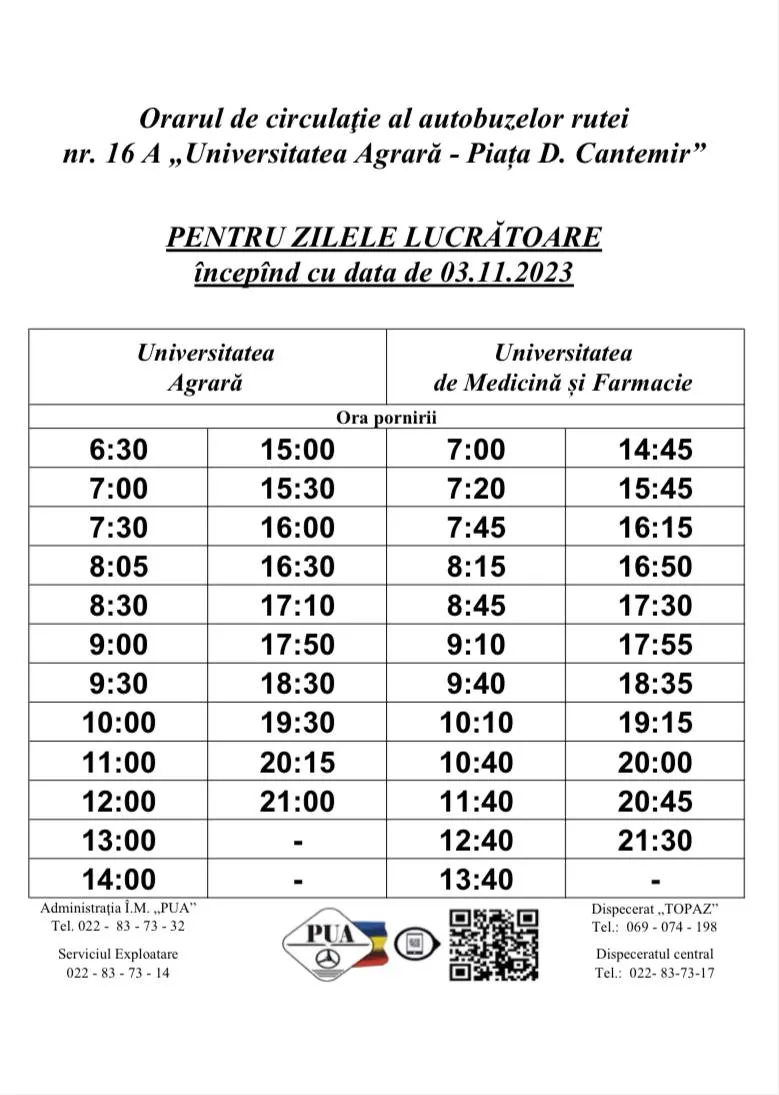 Orarul de circulaţie al autobuzelor rutei
nr. 16 A „Universitatea Agrară - Piața D. Cantemir”

PENTRU ZILELE LUCRĂTOARE
începînd cu data de 03.11.2023

| Universitatea Agrară | | Universitatea de Medicină și Farmacie | |
|---|---|---|---|
| Ora pornirii | | | |
| 6:30 | 15:00 | 7:00 | 14:45 |
| 7:00 | 15:30 | 7:20 | 15:45 |
| 7:30 | 16:00 | 7:45 | 16:15 |
| 8:05 | 16:30 | 8:15 | 16:50 |
| 8:30 | 17:10 | 8:45 | 17:30 |
| 9:00 | 17:50 | 9:10 | 17:55 |
| 9:30 | 18:30 | 9:40 | 18:35 |
| 10:00 | 19:30 | 10:10 | 19:15 |
| 11:00 | 20:15 | 10:40 | 20:00 |
| 12:00 | 21:00 | 11:40 | 20:45 |
| 13:00 | - | 12:40 | 21:30 |
| 14:00 | - | 13:40 | - |

Administrația Î.M. „PUA”
Tel. 022 - 83 - 73 - 32

Serviciul Exploatare
022 - 83 - 73 - 14

PUA

Dispecerat „TOPAZ”
Tel.: 069 - 074 - 198

Dispeceratul central
Tel.: 022- 83-73-17